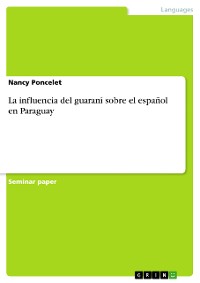 Languages

Nancy Poncelet

La influencia del guarani sobre el español en Paraguay

Seminar paper

GRIN